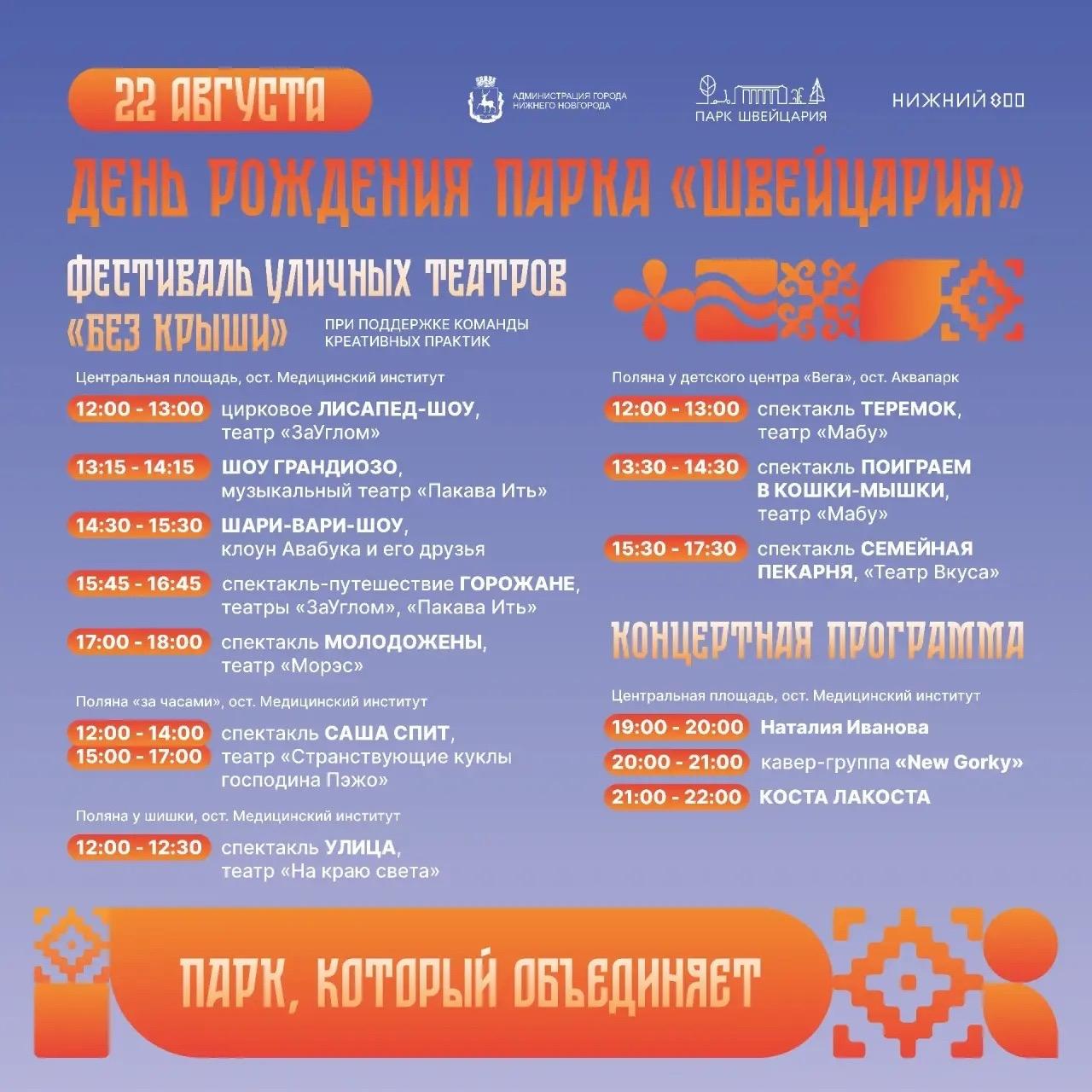 22 АВГУСТА

АДМИНИСТРАЦИЯ ГОРОДА НИЖНЕГО НОВГОРОДА

ПАРК ШВЕЙЦАРИЯ

НИЖНИЙ 800

ДЕНЬ РОЖДЕНИЯ ПАРКА «ШВЕЙЦАРИЯ»

ФЕСТИВАЛЬ УЛИЧНЫХ ТЕАТРОВ «БЕЗ КРЫШИ»

ПРИ ПОДДЕРЖКЕ КОМАНДЫ КРЕАТИВНЫХ ПРАКТИК

Центральная площадь, ост. Медицинский институт

12:00 - 13:00 цирковое ЛИСАПЕД-ШОУ, театр «ЗаУглом»

13:15 - 14:15 ШОУ ГРАНДИОЗО, музыкальный театр «Пакава Ить»

14:30 - 15:30 ШАРИ-ВАРИ-ШОУ, клоун Авабука и его друзья

15:45 - 16:45 спектакль-путешествие ГОРОЖАНЕ, театры «ЗаУглом», «Пакава Ить»

17:00 - 18:00 спектакль МОЛОДОЖЕНЫ, театр «Морэс»

Поляна «за часами», ост. Медицинский институт

12:00 - 14:00
15:00 - 17:00 спектакль САША СПИТ, театр «Странствующие куклы господина Пэжо»

Поляна у шишки, ост. Медицинский институт

12:00 - 12:30 спектакль УЛИЦА, театр «На краю света»

Поляна у детского центра «Вега», ост. Аквапарк

12:00 - 13:00 спектакль ТЕРЕМОК, театр «Мабу»

13:30 - 14:30 спектакль ПОИГРАЕМ В КОШКИ-МЫШКИ, театр «Мабу»

15:30 - 17:30 спектакль СЕМЕЙНАЯ ПЕКАРНЯ, «Театр Вкуса»

КОНЦЕРТНАЯ ПРОГРАММА

Центральная площадь, ост. Медицинский институт

19:00 - 20:00 Наталия Иванова

20:00 - 21:00 кавер-группа «New Gorky»

21:00 - 22:00 КОСТА ЛАКОСТА

ПАРК, КОТОРЫЙ ОБЪЕДИНЯЕТ